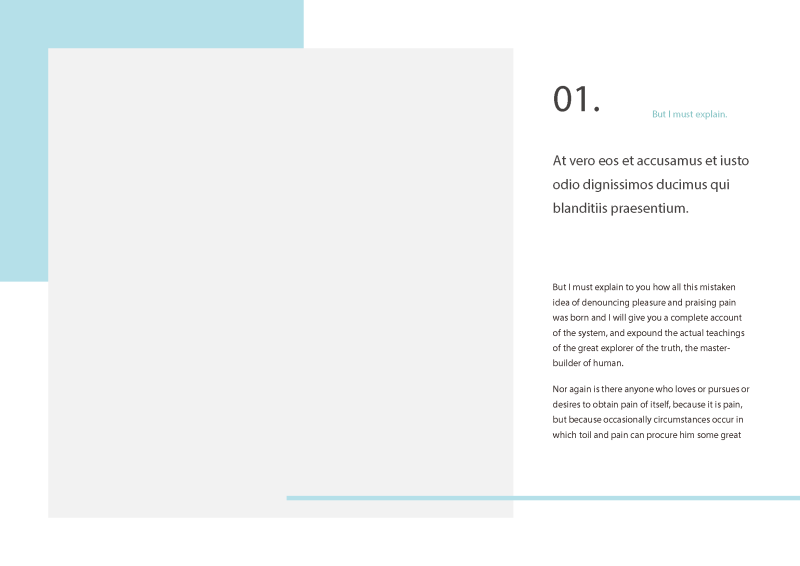 01.

But I must explain.

At vero eos et accusamus et iusto odio dignissimos ducimus qui blanditiis praesentium.

But I must explain to you how all this mistaken idea of denouncing pleasure and praising pain was born and I will give you a complete account of the system, and expound the actual teachings of the great explorer of the truth, the master-builder of human.

Nor again is there anyone who loves or pursues or desires to obtain pain of itself, because it is pain, but because occasionally circumstances occur in which toil and pain can procure him some great